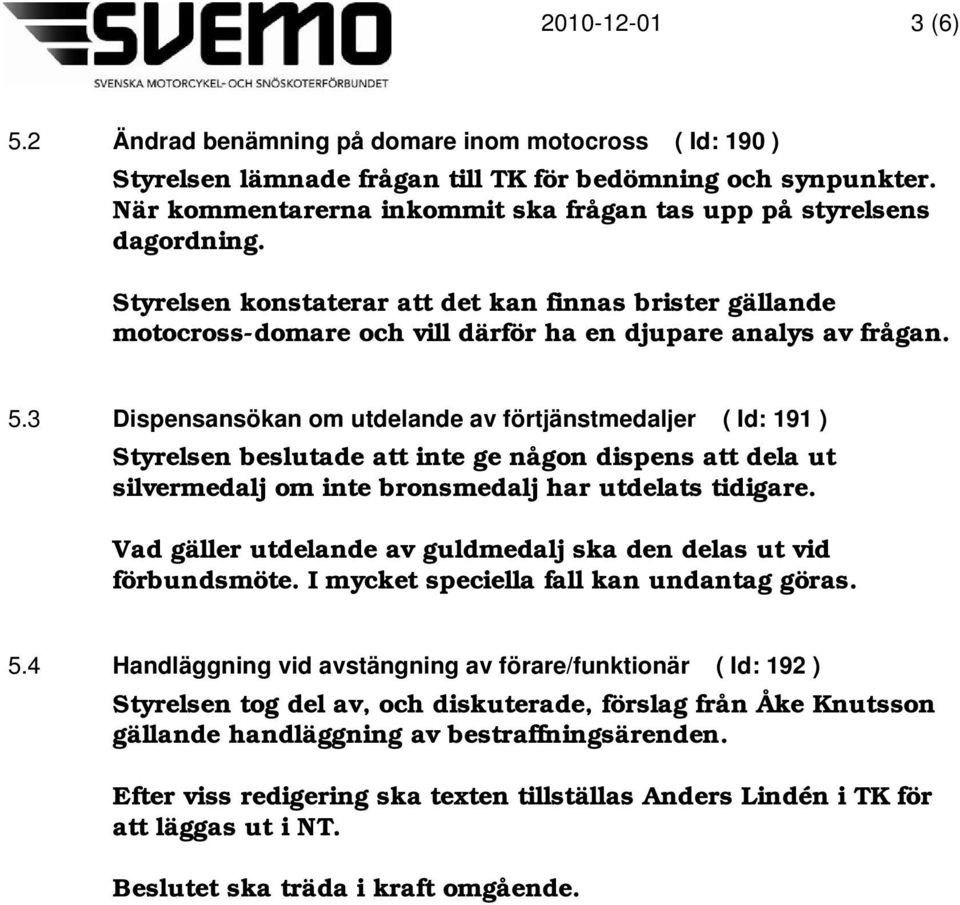 SVEMO
SVENSKA MOTORCYKEL- OCH SNÖSKOTERFÖRBUNDET

2010-12-01 3 (6)

5.2 Ändrad benämning på domare inom motocross ( Id: 190 )
Styrelsen lämnade frågan till TK för bedömning och synpunkter. När kommentarerna inkommit ska frågan tas upp på styrelsens dagordning.

Styrelsen konstaterar att det kan finnas brister gällande motocross-domare och vill därför ha en djupare analys av frågan.

5.3 Dispensansökan om utdelande av förtjänstmedaljer ( Id: 191 )
Styrelsen beslutade att inte ge någon dispens att dela ut silvermedalj om inte bronsmedalj har utdelats tidigare.

Vad gäller utdelande av guldmedalj ska den delas ut vid förbundsmöte. I mycket speciella fall kan undantag göras.

5.4 Handläggning vid avstängning av förare/funktionär ( Id: 192 )
Styrelsen tog del av, och diskuterade, förslag från Åke Knutsson gällande handläggning av bestraffningsärenden.

Efter viss redigering ska texten tillställas Anders Lindén i TK för att läggas ut i NT.

Beslutet ska träda i kraft omgående.